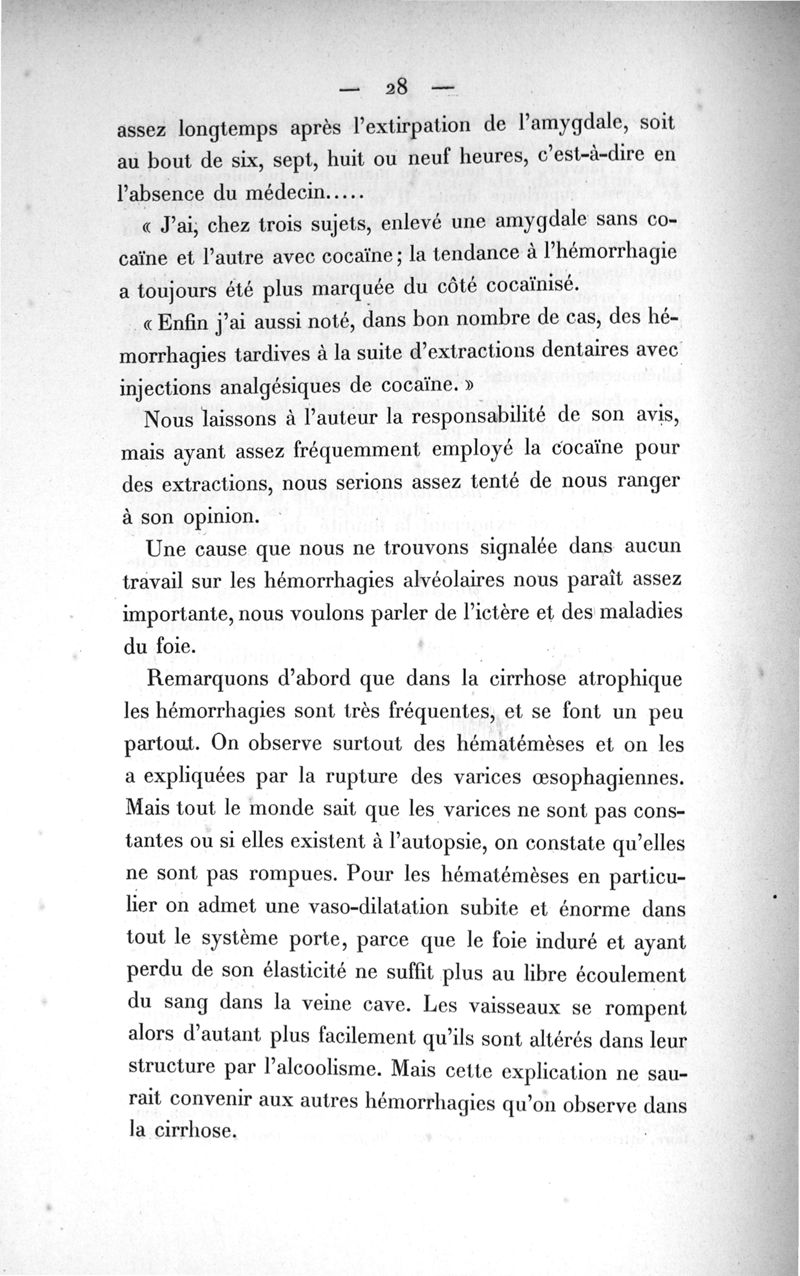 — 28 —

assez longtemps après l'extirpation de l'amygdale, soit au bout de six, sept, huit ou neuf heures, c'est-à-dire en l'absence du médecin.....

« J'ai, chez trois sujets, enlevé une amygdale sans cocaïne et l'autre avec cocaïne; la tendance à l'hémorrhagie a toujours été plus marquée du côté cocaïnisé.

« Enfin j'ai aussi noté, dans bon nombre de cas, des hémorrhagies tardives à la suite d'extractions dentaires avec injections analgésiques de cocaïne. »

Nous laissons à l'auteur la responsabilité de son avis, mais ayant assez fréquemment employé la cocaïne pour des extractions, nous serions assez tenté de nous ranger à son opinion.

Une cause que nous ne trouvons signalée dans aucun travail sur les hémorrhagies alvéolaires nous paraît assez importante, nous voulons parler de l'ictère et des maladies du foie.

Remarquons d'abord que dans la cirrhose atrophique les hémorrhagies sont très fréquentes, et se font un peu partout. On observe surtout des hématémèses et on les a expliquées par la rupture des varices œsophagiennes. Mais tout le monde sait que les varices ne sont pas constantes ou si elles existent à l'autopsie, on constate qu'elles ne sont pas rompues. Pour les hématémèses en particulier on admet une vaso-dilatation subite et énorme dans tout le système porte, parce que le foie induré et ayant perdu de son élasticité ne suffit plus au libre écoulement du sang dans la veine cave. Les vaisseaux se rompent alors d'autant plus facilement qu'ils sont altérés dans leur structure par l'alcoolisme. Mais cette explication ne saurait convenir aux autres hémorrhagies qu'on observe dans la cirrhose.